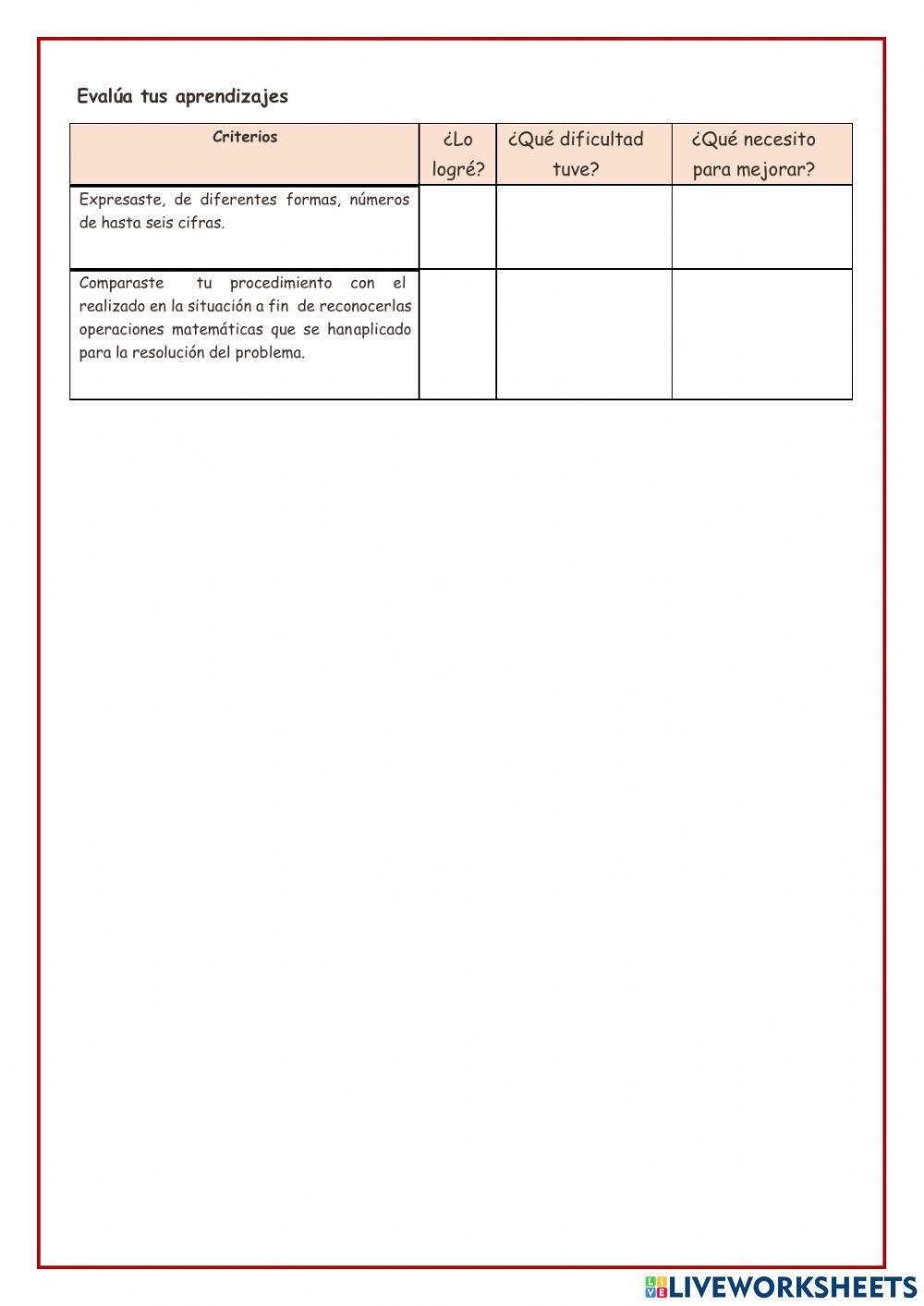 Evalúa tus aprendizajes

| Criterios | ¿Lo logré? | ¿Qué dificultad tuve? | ¿Qué necesito para mejorar? |
|---|---|---|---|
| Expresaste, de diferentes formas, números de hasta seis cifras. | | | |
| Comparaste tu procedimiento con el realizado en la situación a fin de reconocerlas operaciones matemáticas que se hanaplicado para la resolución del problema. | | | |

LIVEWORKSHEETS